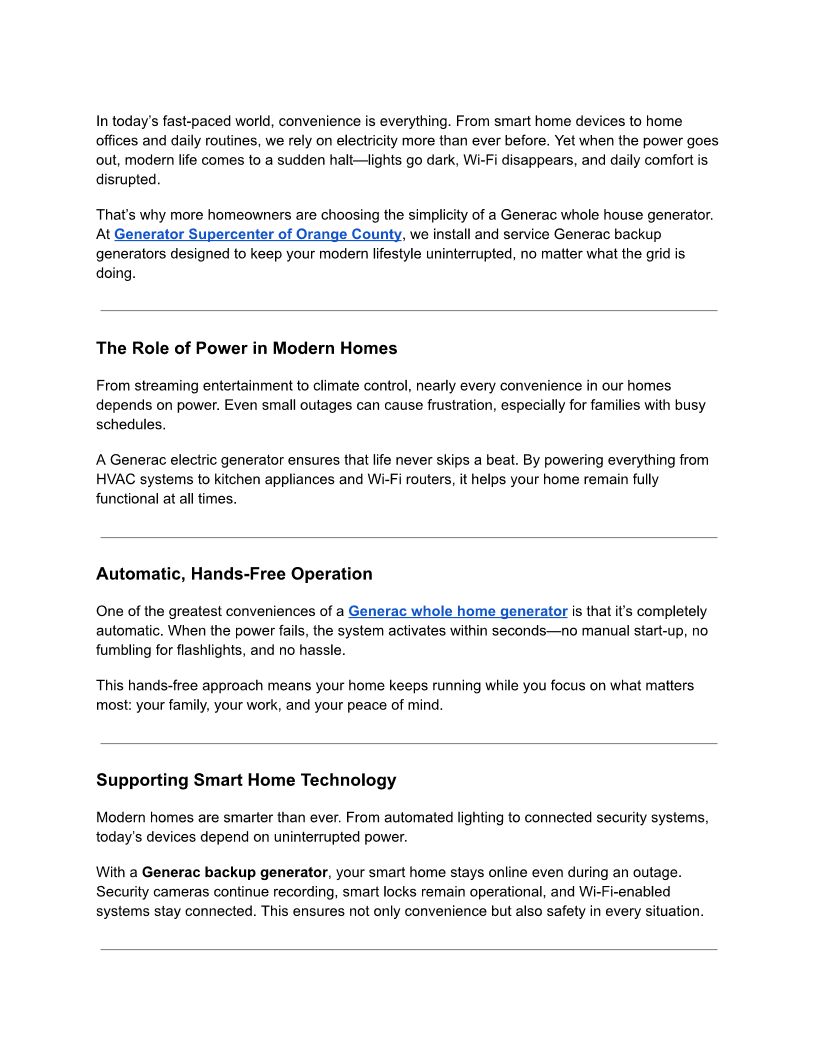 In today's fast-paced world, convenience is everything. From smart home devices to home offices and daily routines, we rely on electricity more than ever before. Yet when the power goes out, modern life comes to a sudden halt—lights go dark, Wi-Fi disappears, and daily comfort is disrupted.

That's why more homeowners are choosing the simplicity of a Generac whole house generator. At Generator Supercenter of Orange County, we install and service Generac backup generators designed to keep your modern lifestyle uninterrupted, no matter what the grid is doing.

The Role of Power in Modern Homes

From streaming entertainment to climate control, nearly every convenience in our homes depends on power. Even small outages can cause frustration, especially for families with busy schedules.

A Generac electric generator ensures that life never skips a beat. By powering everything from HVAC systems to kitchen appliances and Wi-Fi routers, it helps your home remain fully functional at all times.

Automatic, Hands-Free Operation

One of the greatest conveniences of a Generac whole home generator is that it's completely automatic. When the power fails, the system activates within seconds—no manual start-up, no fumbling for flashlights, and no hassle.

This hands-free approach means your home keeps running while you focus on what matters most: your family, your work, and your peace of mind.

Supporting Smart Home Technology

Modern homes are smarter than ever. From automated lighting to connected security systems, today's devices depend on uninterrupted power.

With a Generac backup generator, your smart home stays online even during an outage. Security cameras continue recording, smart locks remain operational, and Wi-Fi-enabled systems stay connected. This ensures not only convenience but also safety in every situation.